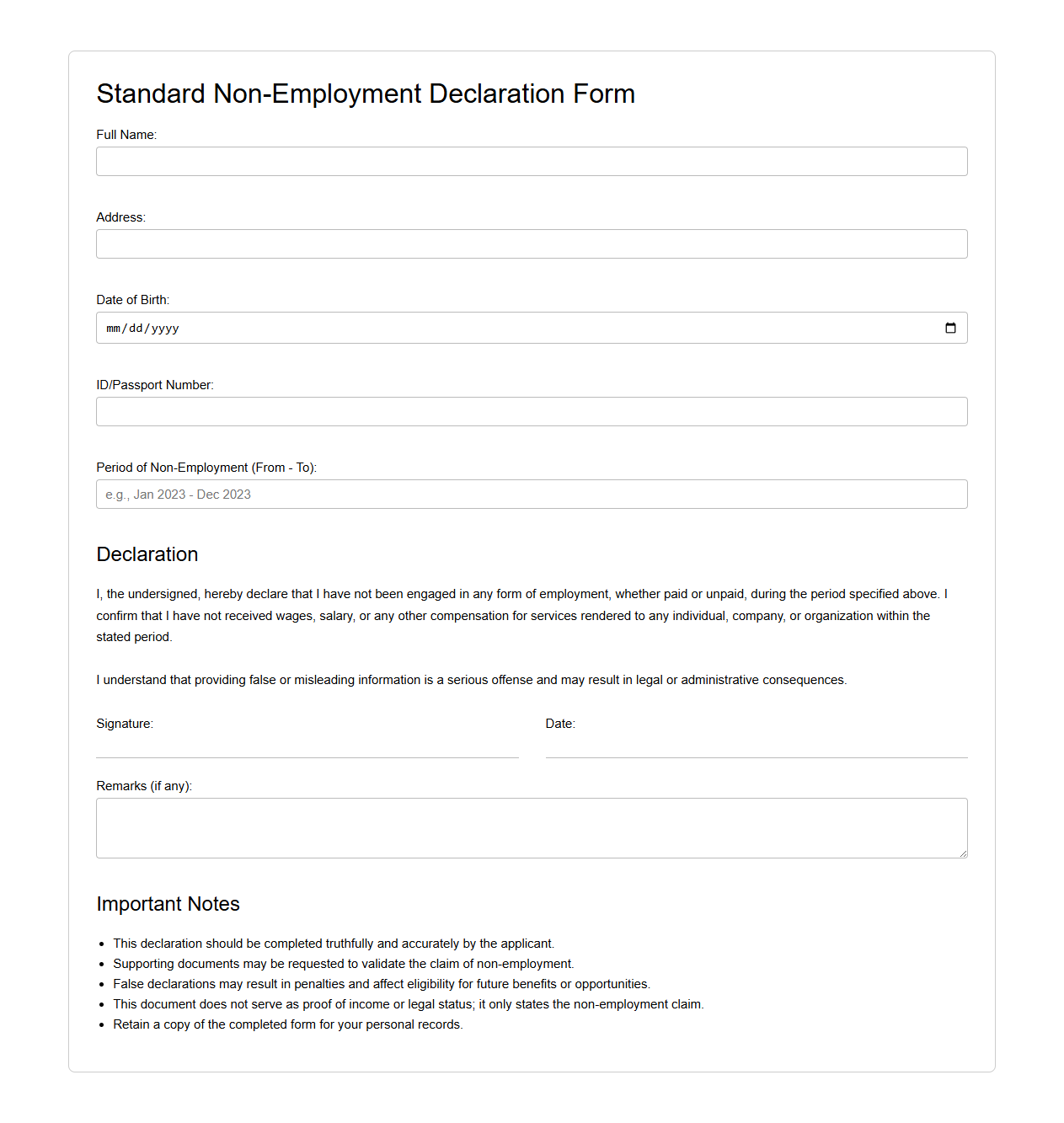 Standard Non-Employment Declaration Form

Full Name:

Address:

Date of Birth:

mm/dd/yyyy

ID/Passport Number:

Period of Non-Employment (From - To):

e.g., Jan 2023 - Dec 2023

Declaration

I, the undersigned, hereby declare that I have not been engaged in any form of employment, whether paid or unpaid, during the period specified above. I confirm that I have not received wages, salary, or any other compensation for services rendered to any individual, company, or organization within the stated period.

I understand that providing false or misleading information is a serious offense and may result in legal or administrative consequences.

Signature:

Date:

Remarks (if any):

Important Notes

- This declaration should be completed truthfully and accurately by the applicant.
- Supporting documents may be requested to validate the claim of non-employment.
- False declarations may result in penalties and affect eligibility for future benefits or opportunities.
- This document does not serve as proof of income or legal status; it only states the non-employment claim.
- Retain a copy of the completed form for your personal records.